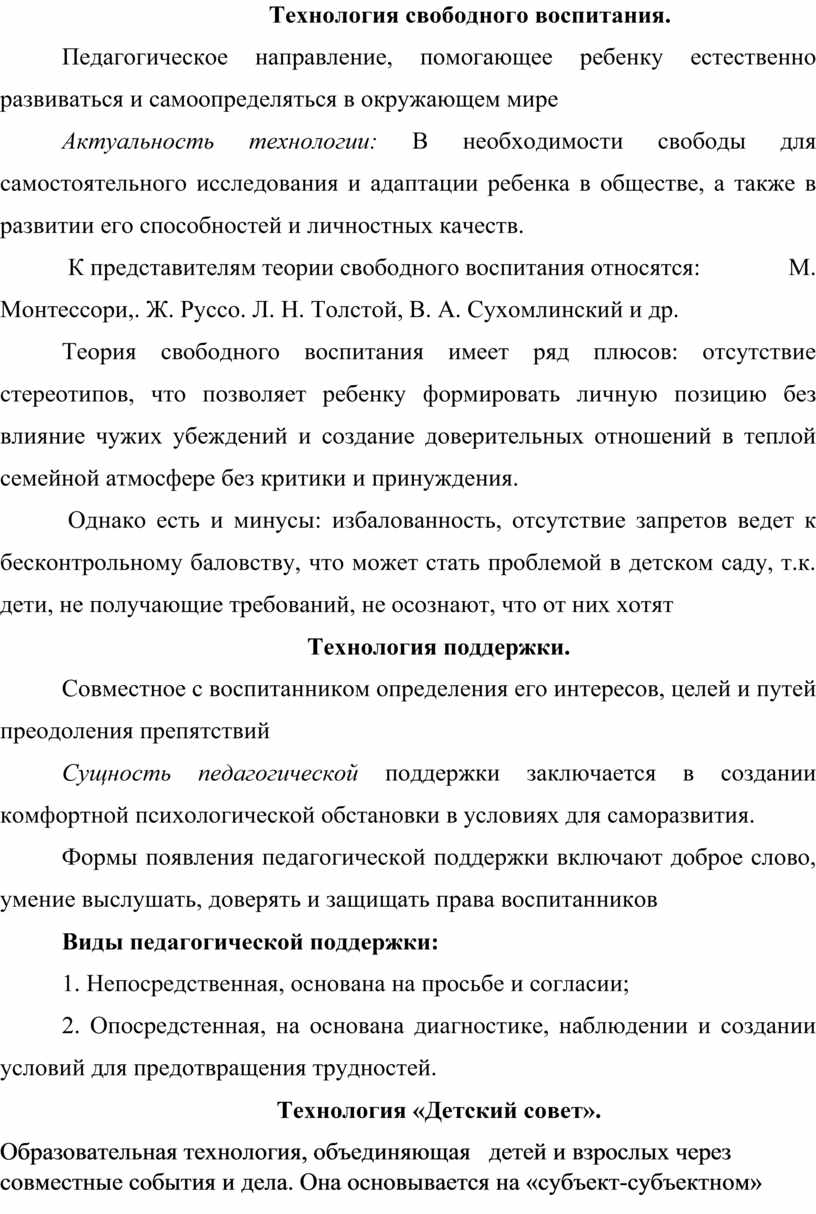 Технология свободного воспитания.

Педагогическое направление, помогающее ребенку естественно развиваться и самоопределяться в окружающем мире

Актуальность технологии: В необходимости свободы для самостоятельного исследования и адаптации ребенка в обществе, а также в развитии его способностей и личностных качеств.

К представителям теории свободного воспитания относятся: М. Монтессори,. Ж. Руссо. Л. Н. Толстой, В. А. Сухомлинский и др.

Теория свободного воспитания имеет ряд плюсов: отсутствие стереотипов, что позволяет ребенку формировать личную позицию без влияние чужих убеждений и создание доверительных отношений в теплой семейной атмосфере без критики и принуждения.

Однако есть и минусы: избалованность, отсутствие запретов ведет к бесконтрольному баловству, что может стать проблемой в детском саду, т.к. дети, не получающие требований, не осознают, что от них хотят

Технология поддержки.

Совместное с воспитанником определения его интересов, целей и путей преодоления препятствий

Сущность педагогической поддержки заключается в создании комфортной психологической обстановки в условиях для саморазвития.

Формы появления педагогической поддержки включают доброе слово, умение выслушать, доверять и защищать права воспитанников

Виды педагогической поддержки:

1. Непосредственная, основана на просьбе и согласии;

2. Опосредстенная, на основана диагностике, наблюдении и создании условий для предотвращения трудностей.

Технология «Детский совет».

Образовательная технология, объединяющая детей и взрослых через совместные события и дела. Она основывается на «субъект-субъектном»